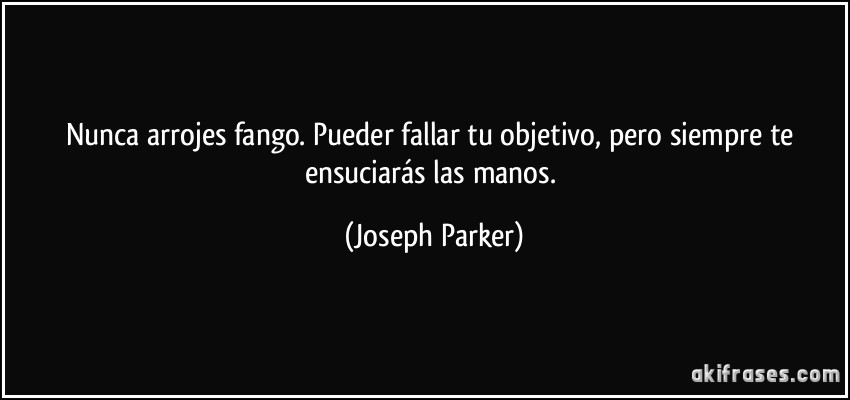 Nunca arrojes fango. Pueder fallar tu objetivo, pero siempre te ensuciarás las manos.

(Joseph Parker)

akifrases.com